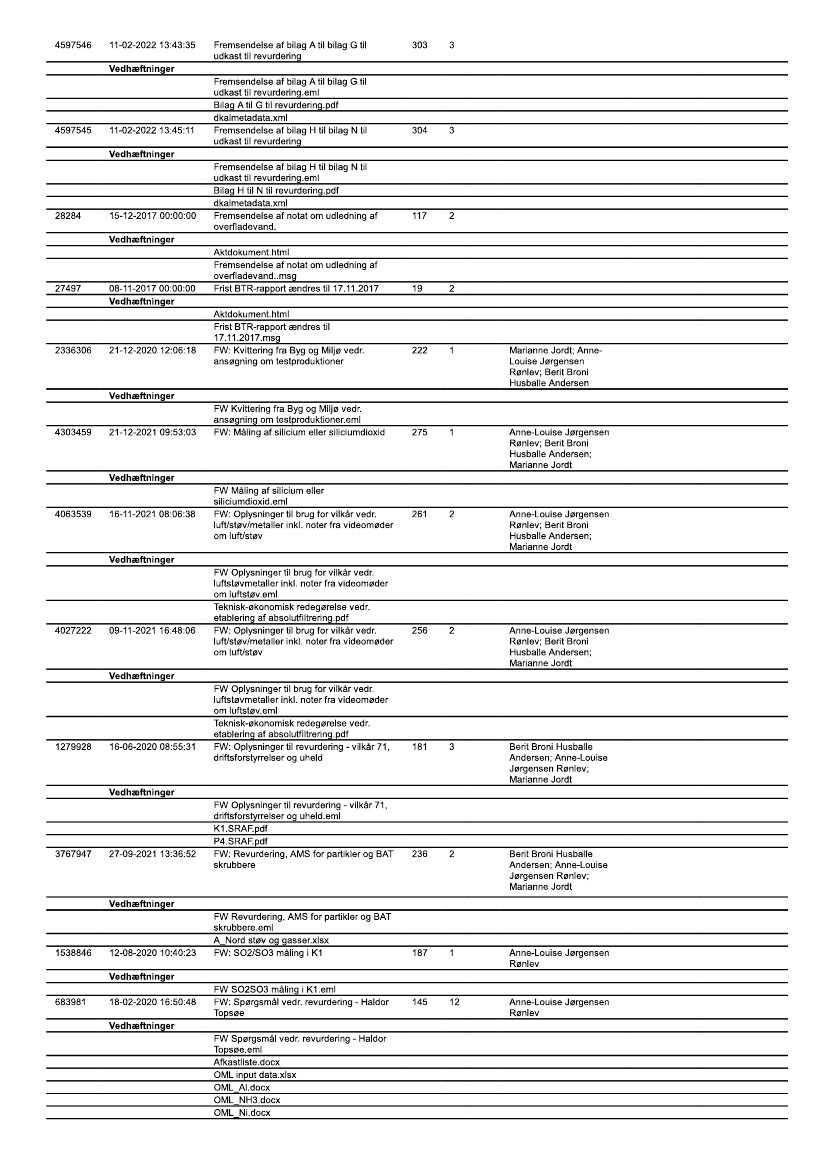 | | | | | | |
|---|---|---|---|---|---|
| 4597546 | 11-02-2022 13:43:35 | Fremsendelse af bilag A til bilag G til udkast til revurdering | 303 | 3 | |
| | Vedhæftninger | | | | |
| | | Fremsendelse af bilag A til bilag G til udkast til revurdering.eml | | | |
| | | Bilag A til G til revurdering.pdf | | | |
| | | dkalmetadata.xml | | | |
| 4597545 | 11-02-2022 13:45:11 | Fremsendelse af bilag H til bilag N til udkast til revurdering | 304 | 3 | |
| | Vedhæftninger | | | | |
| | | Fremsendelse af bilag H til bilag N til udkast til revurdering.eml | | | |
| | | Bilag H til N til revurdering.pdf | | | |
| | | dkalmetadata.xml | | | |
| 28284 | 15-12-2017 00:00:00 | Fremsendelse af notat om udledning af overfladevand. | 117 | 2 | |
| | Vedhæftninger | | | | |
| | | Aktdokument.html | | | |
| | | Fremsendelse af notat om udledning af overfladevand..msg | | | |
| 27497 | 08-11-2017 00:00:00 | Frist BTR-rapport ændres til 17.11.2017 | 19 | 2 | |
| | Vedhæftninger | | | | |
| | | Aktdokument.html | | | |
| | | Frist BTR-rapport ændres til 17.11.2017.msg | | | |
| 2336306 | 21-12-2020 12:06:18 | FW: Kvittering fra Byg og Miljø vedr. ansøgning om testproduktioner | 222 | 1 | Marianne Jordt; Anne-Louise Jørgensen Rønlev; Berit Broni Husballe Andersen |
| | Vedhæftninger | | | | |
| | | FW Kvittering fra Byg og Miljø vedr. ansøgning om testproduktioner.eml | | | |
| 4303459 | 21-12-2021 09:53:03 | FW: Måling af silicium eller siliciumdioxid | 275 | 1 | Anne-Louise Jørgensen Rønlev; Berit Broni Husballe Andersen; Marianne Jordt |
| | Vedhæftninger | | | | |
| | | FW Måling af silicium eller siliciumdioxid.eml | | | |
| 4063539 | 16-11-2021 08:06:38 | FW: Oplysninger til brug for vilkår vedr. luft/støv/metaller inkl. noter fra videomøder om luft/støv | 261 | 2 | Anne-Louise Jørgensen Rønlev; Berit Broni Husballe Andersen; Marianne Jordt |
| | Vedhæftninger | | | | |
| | | FW Oplysninger til brug for vilkår vedr. luftstøvmetaller inkl. noter fra videomøder om luftstøv.eml | | | |
| | | Teknisk-økonomisk redegørelse vedr. etablering af absolutfiltrering.pdf | | | |
| 4027222 | 09-11-2021 16:48:06 | FW: Oplysninger til brug for vilkår vedr. luft/støv/metaller inkl. noter fra videomøder om luft/støv | 256 | 2 | Anne-Louise Jørgensen Rønlev; Berit Broni Husballe Andersen; Marianne Jordt |
| | Vedhæftninger | | | | |
| | | FW Oplysninger til brug for vilkår vedr. luftstøvmetaller inkl. noter fra videomøder om luftstøv.eml | | | |
| | | Teknisk-økonomisk redegørelse vedr. etablering af absolutfiltrering.pdf | | | |
| 1279928 | 16-06-2020 08:55:31 | FW: Oplysninger til revurdering - vilkår 71, driftsforstyrrelser og uheld | 181 | 3 | Berit Broni Husballe Andersen; Anne-Louise Jørgensen Rønlev; Marianne Jordt |
| | Vedhæftninger | | | | |
| | | FW Oplysninger til revurdering - vilkår 71, driftsforstyrrelser og uheld.eml | | | |
| | | K1.SRAF.pdf | | | |
| | | P4.SRAF.pdf | | | |
| 3767947 | 27-09-2021 13:36:52 | FW: Revurdering, AMS for partikler og BAT skrubbere | 236 | 2 | Berit Broni Husballe Andersen; Anne-Louise Jørgensen Rønlev; Marianne Jordt |
| | Vedhæftninger | | | | |
| | | FW Revurdering, AMS for partikler og BAT skrubbere.eml | | | |
| | | A_Nord støv og gasser.xlsx | | | |
| 1538846 | 12-08-2020 10:40:23 | FW: SO2/SO3 måling i K1 | 187 | 1 | Anne-Louise Jørgensen Rønlev |
| | Vedhæftninger | | | | |
| | | FW SO2SO3 måling i K1.eml | | | |
| 683981 | 18-02-2020 16:50:48 | FW: Spørgsmål vedr. revurdering - Haldor Topsøe | 145 | 12 | Anne-Louise Jørgensen Rønlev |
| | Vedhæftninger | | | | |
| | | FW Spørgsmål vedr. revurdering - Haldor Topsøe.eml | | | |
| | | Afkastliste.docx | | | |
| | | OML input data.xlsx | | | |
| | | OML_Al.docx | | | |
| | | OML_NH3.docx | | | |
| | | OML_Ni.docx | | | |